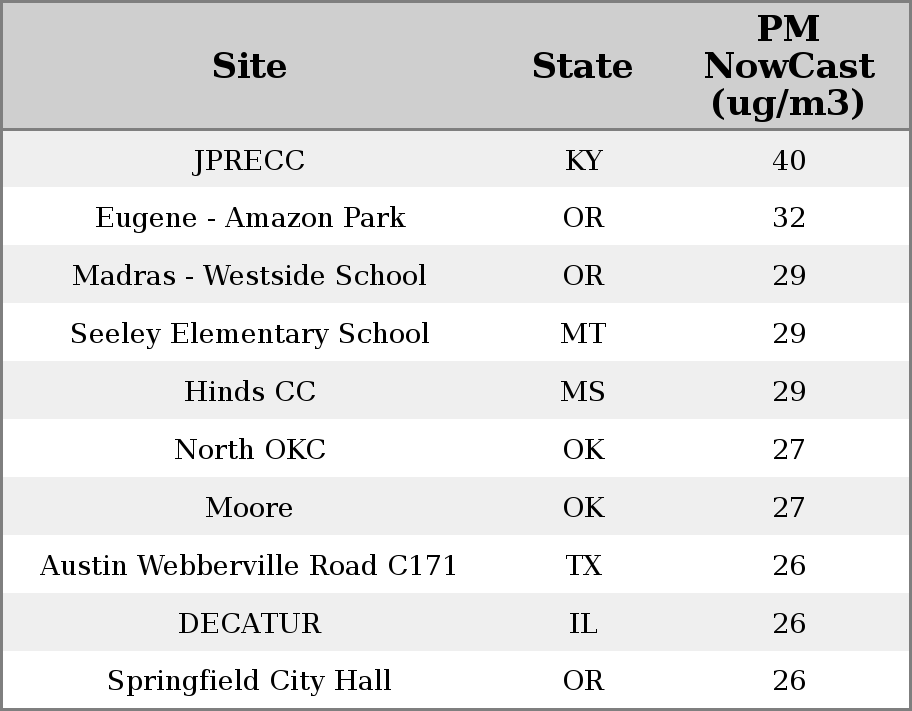 | Site | State | PM NowCast (ug/m3) |
|---|---|---|
| JPRECC | KY | 40 |
| Eugene - Amazon Park | OR | 32 |
| Madras - Westside School | OR | 29 |
| Seeley Elementary School | MT | 29 |
| Hinds CC | MS | 29 |
| North OKC | OK | 27 |
| Moore | OK | 27 |
| Austin Webberville Road C171 | TX | 26 |
| DECATUR | IL | 26 |
| Springfield City Hall | OR | 26 |